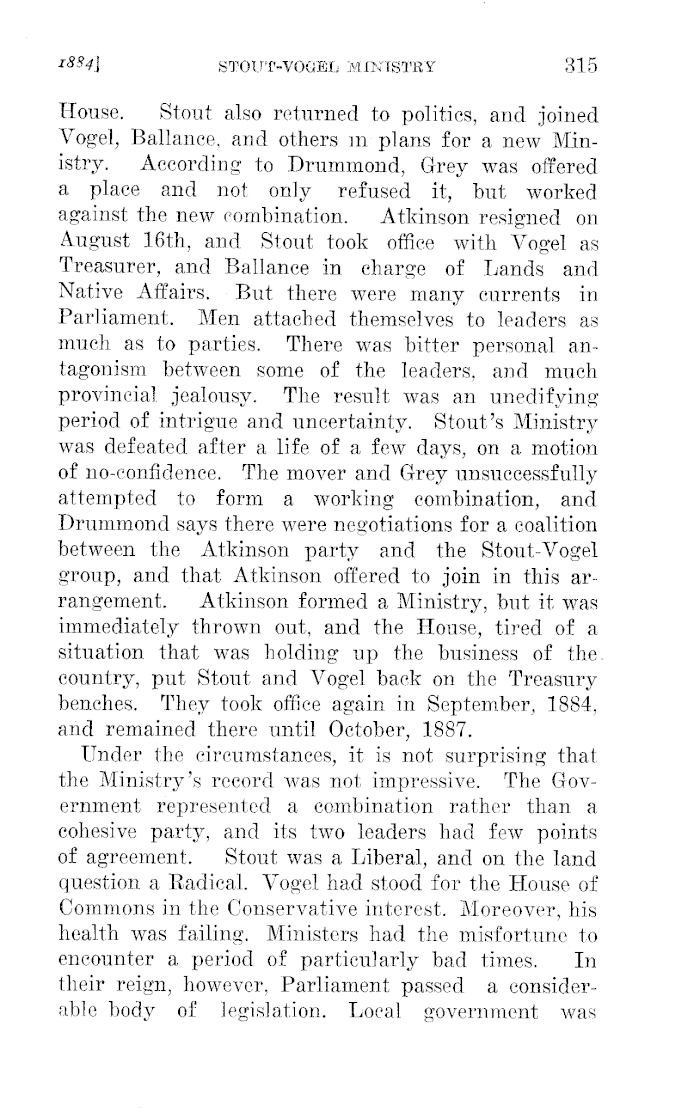 1884] STOUT-VOGEL MINISTRY 315

House. Stout also returned to politics, and joined Vogel, Ballance, and others in plans for a new Ministry. According to Drummond, Grey was offered a place and not only refused it, but worked against the new combination. Atkinson resigned on August 16th, and Stout took office with Vogel as Treasurer, and Ballance in charge of Lands and Native Affairs. But there were many currents in Parliament. Men attached themselves to leaders as much as to parties. There was bitter personal antagonism between some of the leaders, and much provincial jealousy. The result was an unedifying period of intrigue and uncertainty. Stout's Ministry was defeated after a life of a few days, on a motion of no-confidence. The mover and Grey unsuccessfully attempted to form a working combination, and Drummond says there were negotiations for a coalition between the Atkinson party and the Stout-Vogel group, and that Atkinson offered to join in this arrangement. Atkinson formed a Ministry, but it was immediately thrown out, and the House, tired of a situation that was holding up the business of the country, put Stout and Vogel back on the Treasury benches. They took office again in September, 1884, and remained there until October, 1887.

Under the circumstances, it is not surprising that the Ministry's record was not impressive. The Government represented a combination rather than a cohesive party, and its two leaders had few points of agreement. Stout was a Liberal, and on the land question a Radical. Vogel had stood for the House of Commons in the Conservative interest. Moreover, his health was failing. Ministers had the misfortune to encounter a period of particularly bad times. In their reign, however, Parliament passed a considerable body of legislation. Local government was